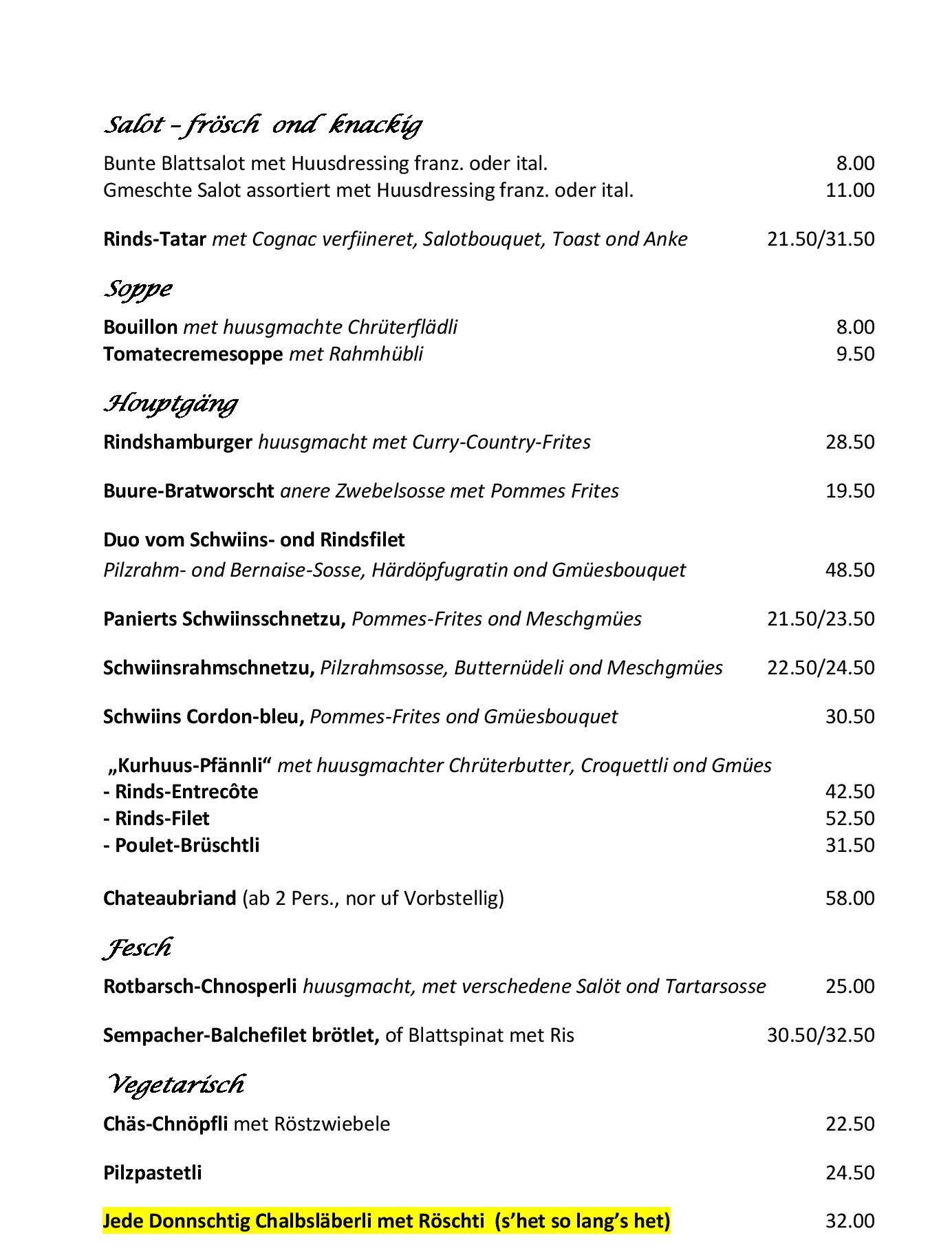 Salot – frösch ond knackig

Bunte Blattsalot met Huusdressing franz. oder ital. 8.00
Gmeschte Salot assortiert met Huusdressing franz. oder ital. 11.00

Rinds-Tatar met Cognac verfiineret, Salotbouquet, Toast ond Anke 21.50/31.50

Soppe

Bouillon met huusgmachte Chrüterflädli 8.00
Tomatecremesoppe met Rahmhübli 9.50

Houptgäng

Rindshamburger huusgmacht met Curry-Country-Frites 28.50

Buure-Bratworscht anere Zwebelsosse met Pommes Frites 19.50

Duo vom Schwiins- ond Rindsfilet
Pilzrahm- ond Bernaise-Sosse, Härdöpfugratin ond Gmüesbouquet 48.50

Panierts Schwiinsschnetzu, Pommes-Frites ond Meschgmües 21.50/23.50

Schwiinsrahmschnetzu, Pilzrahmsosse, Butternüdeli ond Meschgmües 22.50/24.50

Schwiins Cordon-bleu, Pommes-Frites ond Gmüesbouquet 30.50

„Kurhuus-Pfännli“ met huusgmachter Chrüterbutter, Croquettli ond Gmües
- Rinds-Entrecôte 42.50
- Rinds-Filet 52.50
- Poulet-Brüschtli 31.50

Chateaubriand (ab 2 Pers., nor uf Vorbstellig) 58.00

Fesch

Rotbarsch-Chnosperli huusgmacht, met verschedene Salöt ond Tartarsosse 25.00

Sempacher-Balchefilet brötlet, of Blattspinat met Ris 30.50/32.50

Vegetarisch

Chäs-Chnöpfli met Röstzwiebele 22.50

Pilzpastetli 24.50

Jede Donnschtig Chalbsläberli met Röschti (s'het so lang's het) 32.00